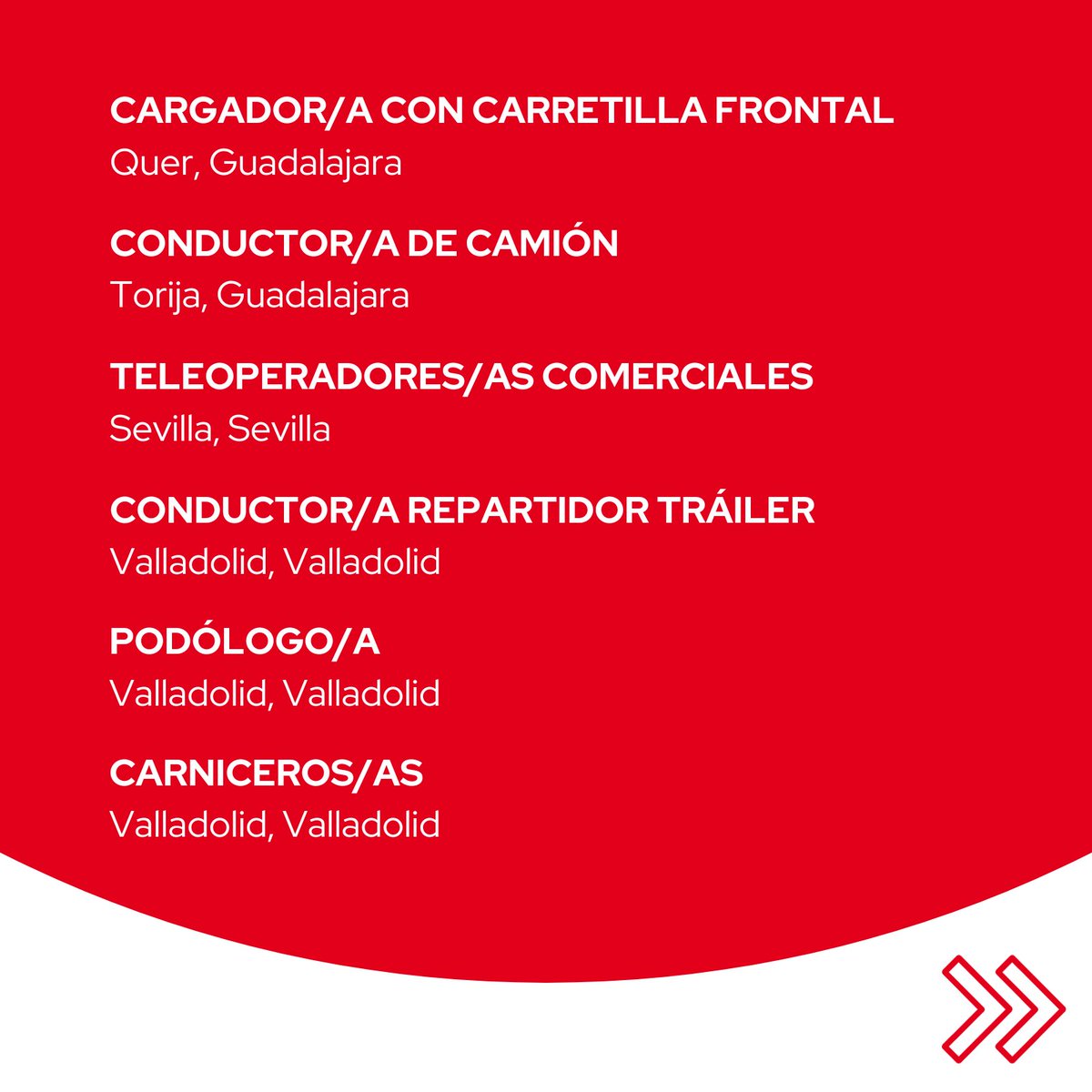 CARGADOR/A CON CARRETILLA FRONTAL
Quer, Guadalajara

CONDUCTOR/A DE CAMIÓN
Torija, Guadalajara

TELEOPERADORES/AS COMERCIALES
Sevilla, Sevilla

CONDUCTOR/A REPARTIDOR TRÁILER
Valladolid, Valladolid

PODÓLOGO/A
Valladolid, Valladolid

CARNICEROS/AS
Valladolid, Valladolid